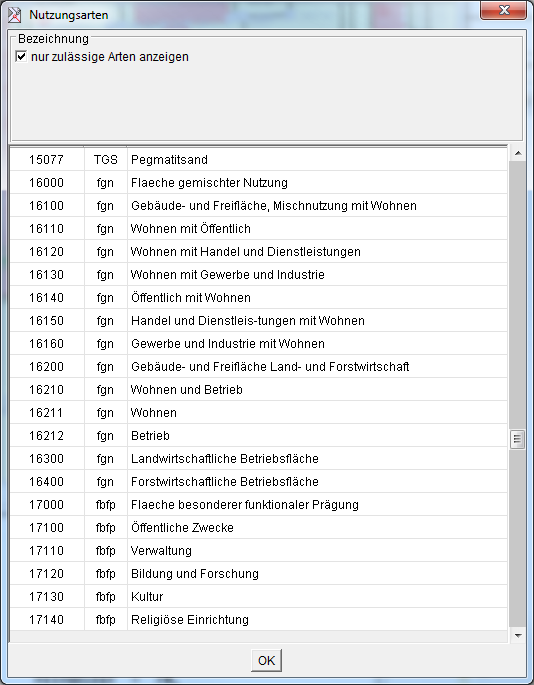 Nutzungsarten

Bezeichnung
nur zulässige Arten anzeigen

| | | |
|---|---|---|
| 15077 | TGS | Pegmatitsand |
| 16000 | fgn | Flaeche gemischter Nutzung |
| 16100 | fgn | Gebäude- und Freifläche, Mischnutzung mit Wohnen |
| 16110 | fgn | Wohnen mit Öffentlich |
| 16120 | fgn | Wohnen mit Handel und Dienstleistungen |
| 16130 | fgn | Wohnen mit Gewerbe und Industrie |
| 16140 | fgn | Öffentlich mit Wohnen |
| 16150 | fgn | Handel und Dienstleis-tungen mit Wohnen |
| 16160 | fgn | Gewerbe und Industrie mit Wohnen |
| 16200 | fgn | Gebäude- und Freifläche Land- und Forstwirtschaft |
| 16210 | fgn | Wohnen und Betrieb |
| 16211 | fgn | Wohnen |
| 16212 | fgn | Betrieb |
| 16300 | fgn | Landwirtschaftliche Betriebsfläche |
| 16400 | fgn | Forstwirtschaftliche Betriebsfläche |
| 17000 | fbfp | Flaeche besonderer funktionaler Prägung |
| 17100 | fbfp | Öffentliche Zwecke |
| 17110 | fbfp | Verwaltung |
| 17120 | fbfp | Bildung und Forschung |
| 17130 | fbfp | Kultur |
| 17140 | fbfp | Religiöse Einrichtung |

OK